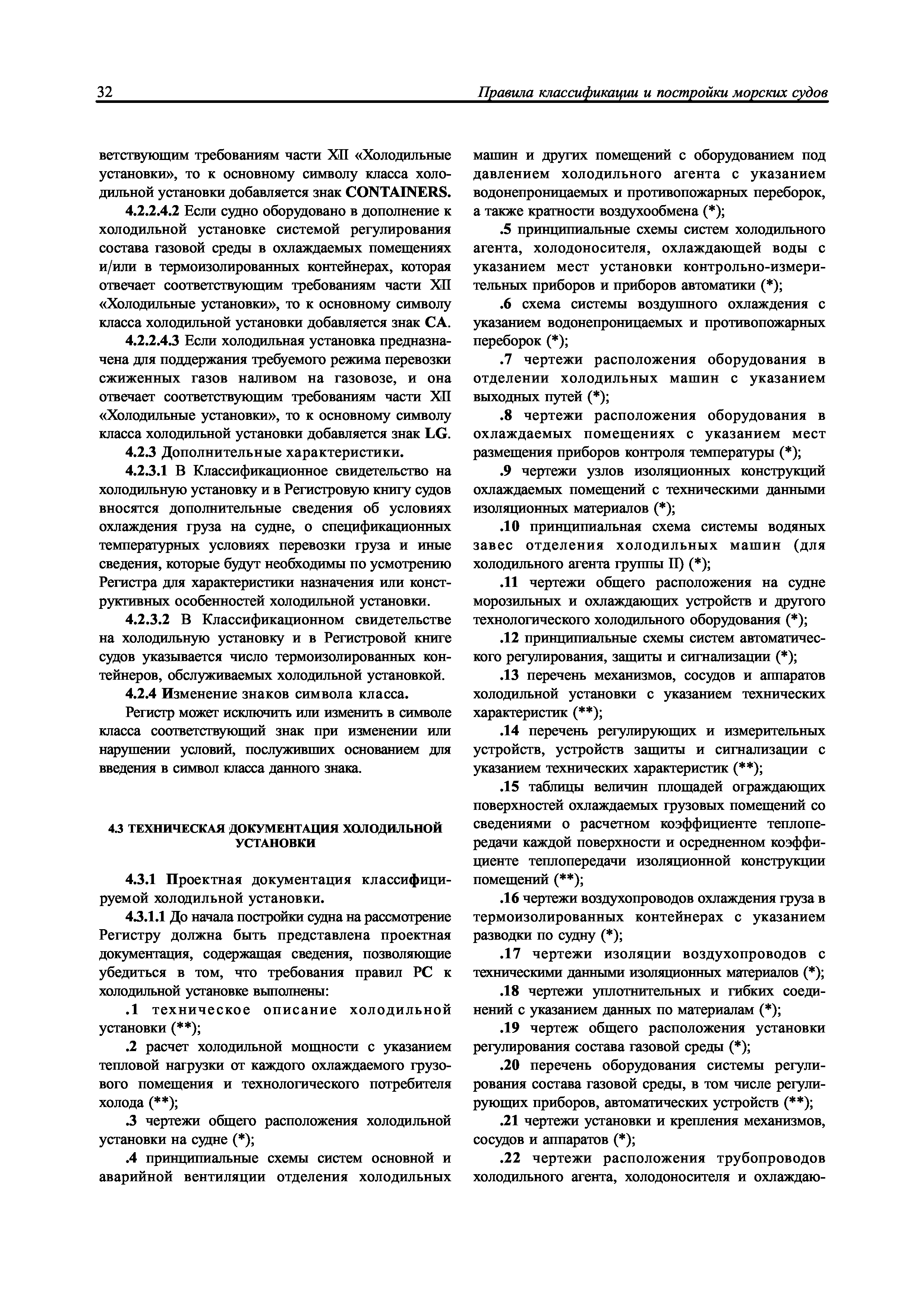 32 Правила классификации и постройки морских судов

ветствующим требованиям части XII «Холодильные установки», то к основному символу класса холодильной установки добавляется знак CONTAINERS.

4.2.2.4.2 Если судно оборудовано в дополнение к холодильной установке системой регулирования состава газовой среды в охлаждаемых помещениях и/или в термоизолированных контейнерах, которая отвечает соответствующим требованиям части XII «Холодильные установки», то к основному символу класса холодильной установки добавляется знак CA.

4.2.2.4.3 Если холодильная установка предназначена для поддержания требуемого режима перевозки сжиженных газов наливом на газовозе, и она отвечает соответствующим требованиям части XII «Холодильные установки», то к основному символу класса холодильной установки добавляется знак LG.

4.2.3 Дополнительные характеристики.

4.2.3.1 В Классификационное свидетельство на холодильную установку и в Регистровую книгу судов вносятся дополнительные сведения об условиях охлаждения груза на судне, о спецификационных температурных условиях перевозки груза и иные сведения, которые будут необходимы по усмотрению Регистра для характеристики назначения или конструктивных особенностей холодильной установки.

4.2.3.2 В Классификационном свидетельстве на холодильную установку и в Регистровой книге судов указывается число термоизолированных контейнеров, обслуживаемых холодильной установкой.

4.2.4 Изменение знаков символа класса.

Регистр может исключить или изменить в символе класса соответствующий знак при изменении или нарушении условий, послуживших основанием для введения в символ класса данного знака.

4.3 ТЕХНИЧЕСКАЯ ДОКУМЕНТАЦИЯ ХОЛОДИЛЬНОЙ УСТАНОВКИ

4.3.1 Проектная документация классифицируемой холодильной установки.

4.3.1.1 До начала постройки судна на рассмотрение Регистру должна быть представлена проектная документация, содержащая сведения, позволяющие убедиться в том, что требования правил РС к холодильной установке выполнены:

.1 техническое описание холодильной установки (**);

.2 расчет холодильной мощности с указанием тепловой нагрузки от каждого охлаждаемого грузового помещения и технологического потребителя холода (**);

.3 чертежи общего расположения холодильной установки на судне (*);

.4 принципиальные схемы систем основной и аварийной вентиляции отделения холодильных машин и других помещений с оборудованием под давлением холодильного агента с указанием водонепроницаемых и противопожарных переборок, а также кратности воздухообмена (*);

.5 принципиальные схемы систем холодильного агента, холодоносителя, охлаждающей воды с указанием мест установки контрольно-измерительных приборов и приборов автоматики (*);

.6 схема системы воздушного охлаждения с указанием водонепроницаемых и противопожарных переборок (*);

.7 чертежи расположения оборудования в отделении холодильных машин с указанием выходных путей (*);

.8 чертежи расположения оборудования в охлаждаемых помещениях с указанием мест размещения приборов контроля температуры (*);

.9 чертежи узлов изоляционных конструкций охлаждаемых помещений с техническими данными изоляционных материалов (*);

.10 принципиальная схема системы водяных завес отделения холодильных машин (для холодильного агента группы II) (*);

.11 чертежи общего расположения на судне морозильных и охлаждающих устройств и другого технологического холодильного оборудования (*);

.12 принципиальные схемы систем автоматического регулирования, защиты и сигнализации (*);

.13 перечень механизмов, сосудов и аппаратов холодильной установки с указанием технических характеристик (**);

.14 перечень регулирующих и измерительных устройств, устройств защиты и сигнализации с указанием технических характеристик (**);

.15 таблицы величин площадей ограждающих поверхностей охлаждаемых грузовых помещений со сведениями о расчетном коэффициенте теплопередачи каждой поверхности и осредненном коэффициенте теплопередачи изоляционной конструкции помещений (**);

.16 чертежи воздухопроводов охлаждения груза в термоизолированных контейнерах с указанием разводки по судну (*);

.17 чертежи изоляции воздухопроводов с техническими данными изоляционных материалов (*);

.18 чертежи уплотнительных и гибких соединений с указанием данных по материалам (*);

.19 чертеж общего расположения установки регулирования состава газовой среды (*);

.20 перечень оборудования системы регулирования состава газовой среды, в том числе регулирующих приборов, автоматических устройств (**);

.21 чертежи установки и крепления механизмов, сосудов и аппаратов (*);

.22 чертежи расположения трубопроводов холодильного агента, холодоносителя и охлаждаю-